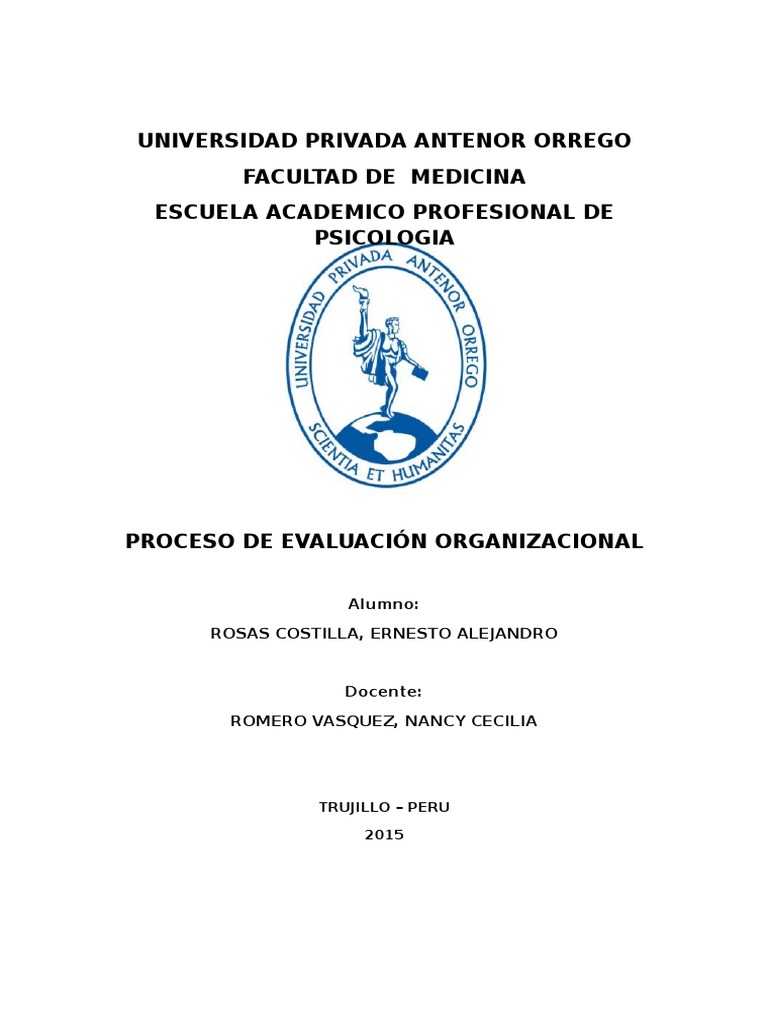 UNIVERSIDAD PRIVADA ANTENOR ORREGO

FACULTAD DE MEDICINA

ESCUELA ACADEMICO PROFESIONAL DE PSICOLOGIA

UNIVERSIDAD PRIVADA ANTENOR ORREGO

SCIENTIA ET HUMANITAS

PROCESO DE EVALUACIÓN ORGANIZACIONAL

Alumno:

ROSAS COSTILLA, ERNESTO ALEJANDRO

Docente:

ROMERO VASQUEZ, NANCY CECILIA

TRUJILLO – PERU

2015